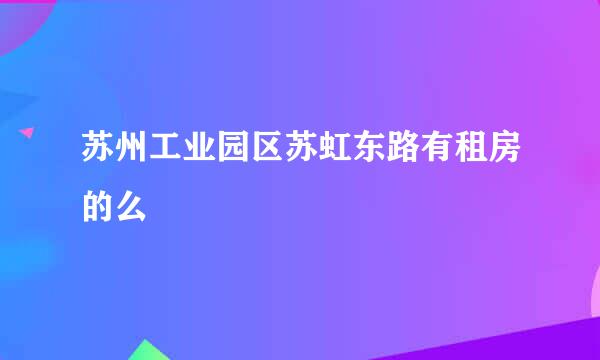 苏州工业园区苏虹东路有租房的么